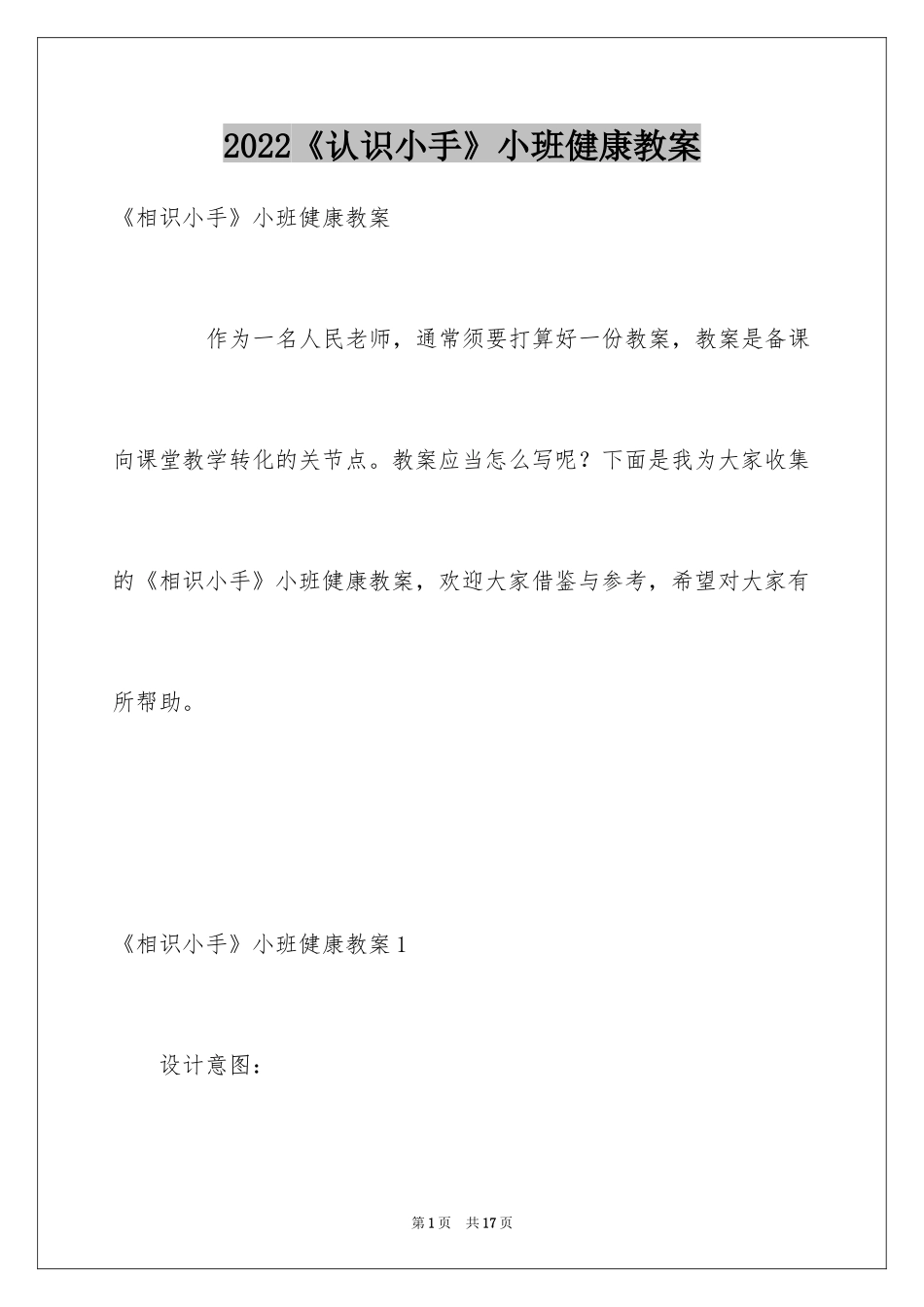 2022《认识小手》小班健康教案

《相识小手》小班健康教案

作为一名人民老师，通常须要打算好一份教案，教案是备课向课堂教学转化的关节点。教案应当怎么写呢？下面是我为大家收集的《相识小手》小班健康教案，欢迎大家借鉴与参考，希望对大家有所帮助。

《相识小手》小班健康教案1

设计意图：

第1页 共17页